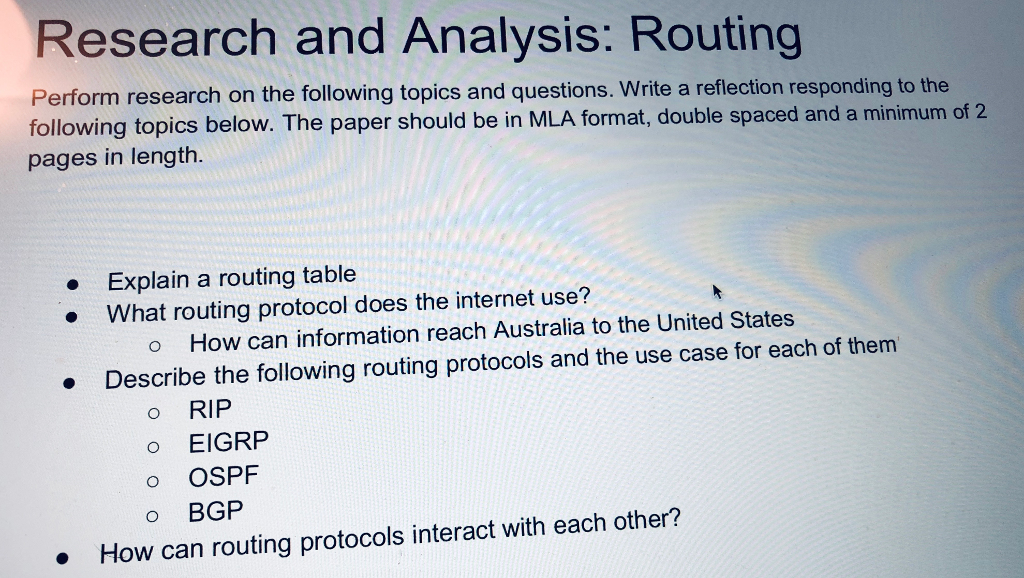 Research and Analysis: Routing

Perform research on the following topics and questions. Write a reflection responding to the following topics below. The paper should be in MLA format, double spaced and a minimum of 2 pages in length.

• Explain a routing table
• What routing protocol does the internet use?
o How can information reach Australia to the United States
• Describe the following routing protocols and the use case for each of them
o RIP
o EIGRP
o OSPF
o BGP
• How can routing protocols interact with each other?